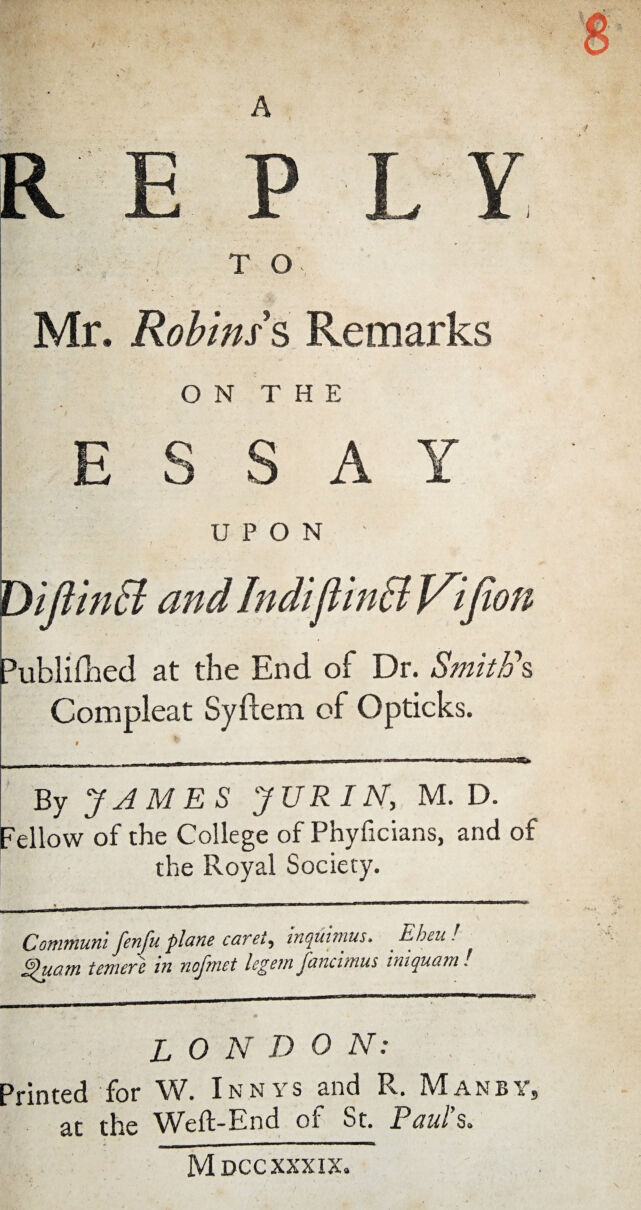 8

A

REPLY

TO

Mr. Robins's Remarks

ON THE

ESSAY

UPON

Diſtinct and Indiſtinct Viſion

Publiſhed at the End of Dr. Smith's Compleat Syſtem of Opticks.

By JAMES JURIN, M. D. Fellow of the College of Phyſicians, and of the Royal Society.

Communi ſenſu plane caret, inquimus. Eheu! Quam temerè in noſmet legem ſancimus iniquam!

LONDON:

Printed for W. Innys and R. Manby, at the Weſt-End of St. Paul's.

MDCCXXXIX.